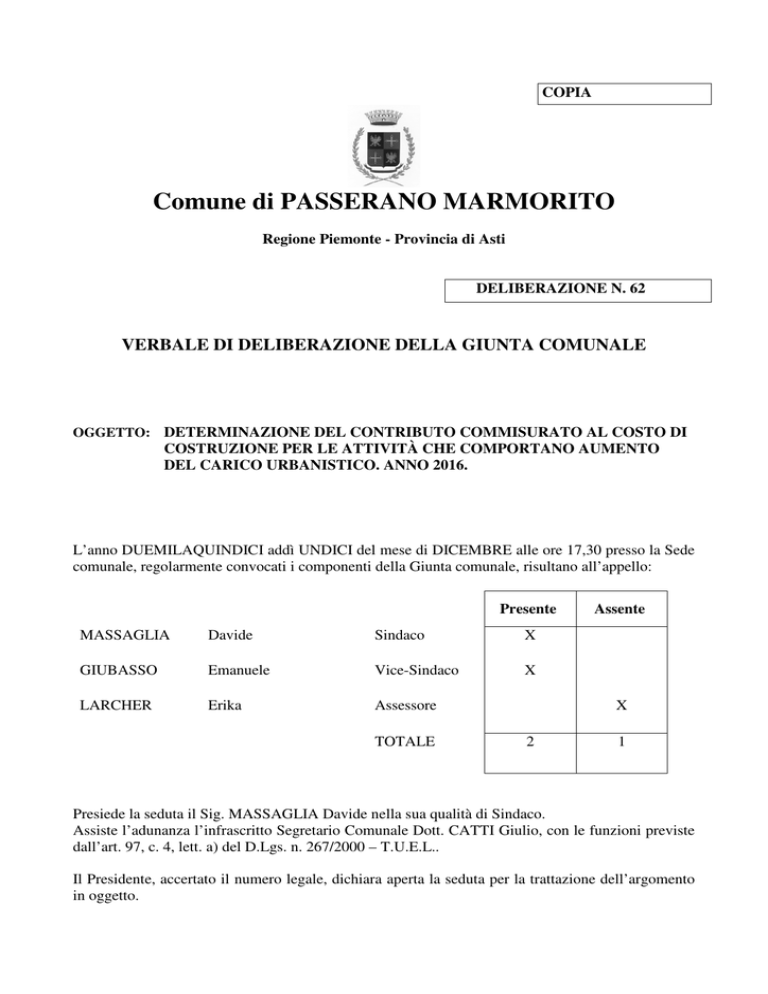 COPIA

Comune di PASSERANO MARMORITO

Regione Piemonte - Provincia di Asti

DELIBERAZIONE N. 62

VERBALE DI DELIBERAZIONE DELLA GIUNTA COMUNALE

OGGETTO: DETERMINAZIONE DEL CONTRIBUTO COMMISURATO AL COSTO DI COSTRUZIONE PER LE ATTIVITÀ CHE COMPORTANO AUMENTO DEL CARICO URBANISTICO. ANNO 2016.

L'anno DUEMILAQUINDICI addì UNDICI del mese di DICEMBRE alle ore 17,30 presso la Sede comunale, regolarmente convocati i componenti della Giunta comunale, risultano all'appello:

| | | | Presente | Assente |
|---|---|---|---|---|
| MASSAGLIA | Davide | Sindaco | X | |
| GIUBASSO | Emanuele | Vice-Sindaco | X | |
| LARCHER | Erika | Assessore | | X |
| | | TOTALE | 2 | 1 |

Presiede la seduta il Sig. MASSAGLIA Davide nella sua qualità di Sindaco.
Assiste l'adunanza l'infrascritto Segretario Comunale Dott. CATTI Giulio, con le funzioni previste dall'art. 97, c. 4, lett. a) del D.Lgs. n. 267/2000 – T.U.E.L..

Il Presidente, accertato il numero legale, dichiara aperta la seduta per la trattazione dell'argomento in oggetto.